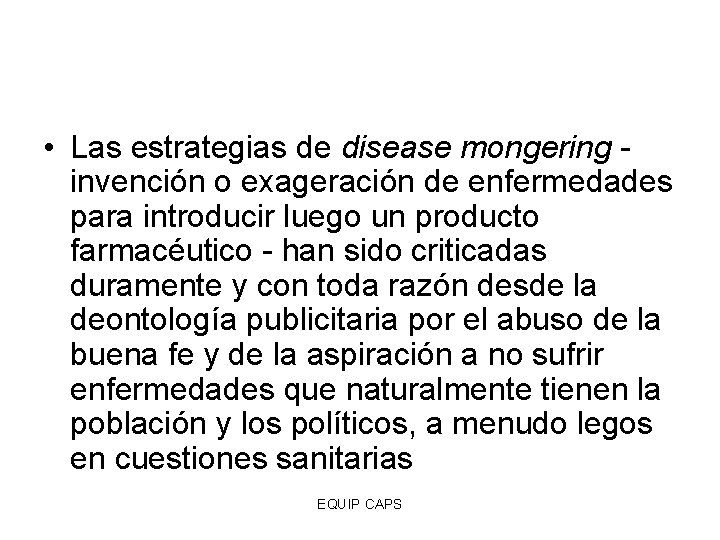 • Las estrategias de disease mongering - invención o exageración de enfermedades para introducir luego un producto farmacéutico - han sido criticadas duramente y con toda razón desde la deontología publicitaria por el abuso de la buena fe y de la aspiración a no sufrir enfermedades que naturalmente tienen la población y los políticos, a menudo legos en cuestiones sanitarias

EQUIP CAPS